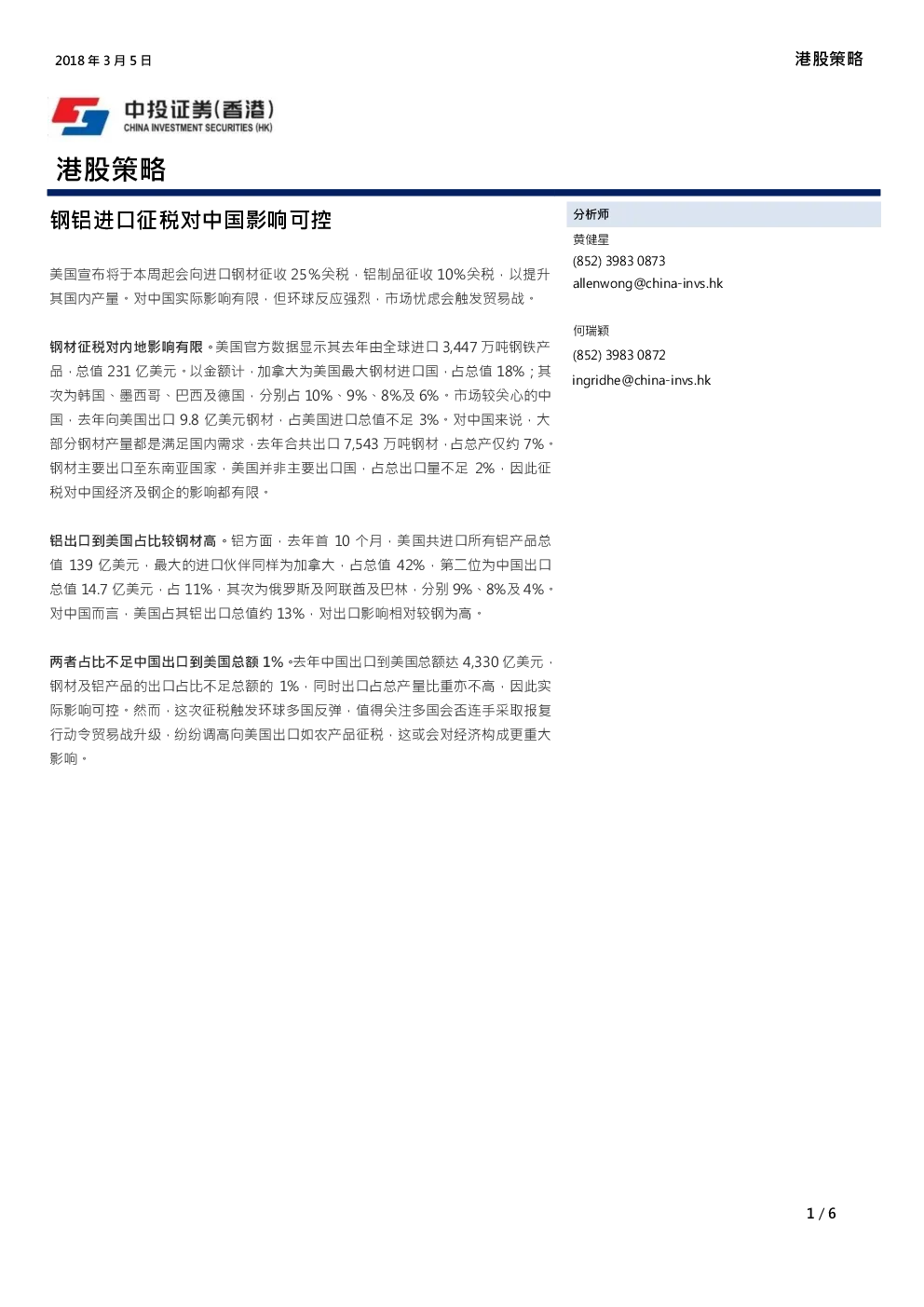 2018 年 3 月 5 日

港股策略

中投证券(香港)
CHINA INVESTMENT SECURITIES (HK)

港股策略

钢铝进口征税对中国影响可控

美国宣布将于本周起会向进口钢材征收 25%关税，铝制品征收 10%关税，以提升其国内产量。对中国实际影响有限，但环球反应强烈，市场忧虑会触发贸易战。

钢材征税对内地影响有限。美国官方数据显示其去年由全球进口 3,447 万吨钢铁产品，总值 231 亿美元。以金额计，加拿大为美国最大钢材进口国，占总值 18%；其次为韩国、墨西哥、巴西及德国，分别占 10%、9%、8%及 6%。市场较关心的中国，去年向美国出口 9.8 亿美元钢材，占美国进口总值不足 3%。对中国来说，大部分钢材产量都是满足国内需求，去年合共出口 7,543 万吨钢材，占总产仅约 7%。钢材主要出口至东南亚国家，美国并非主要出口国，占总出口量不足 2%，因此征税对中国经济及钢企的影响都有限。

铝出口到美国占比较钢材高。铝方面，去年首 10 个月，美国共进口所有铝产品总值 139 亿美元，最大的进口伙伴同样为加拿大，占总值 42%，第二位为中国出口总值 14.7 亿美元，占 11%，其次为俄罗斯及阿联酋及巴林，分别 9%、8%及 4%。对中国而言，美国占其铝出口总值约 13%，对出口影响相对较钢为高。

两者占比不足中国出口到美国总额 1%。去年中国出口到美国总额达 4,330 亿美元，钢材及铝产品的出口占比不足总额的 1%，同时出口占总产量比重亦不高，因此实际影响可控。然而，这次征税触发环球多国反弹，值得关注多国会否连手采取报复行动令贸易战升级，纷纷调高向美国出口如农产品征税，这或会对经济构成更重大影响。

分析师
黄健星
(852) 3983 0873
allenwong@china-invs.hk

何瑞颖
(852) 3983 0872
ingridhe@china-invs.hk

1 / 6